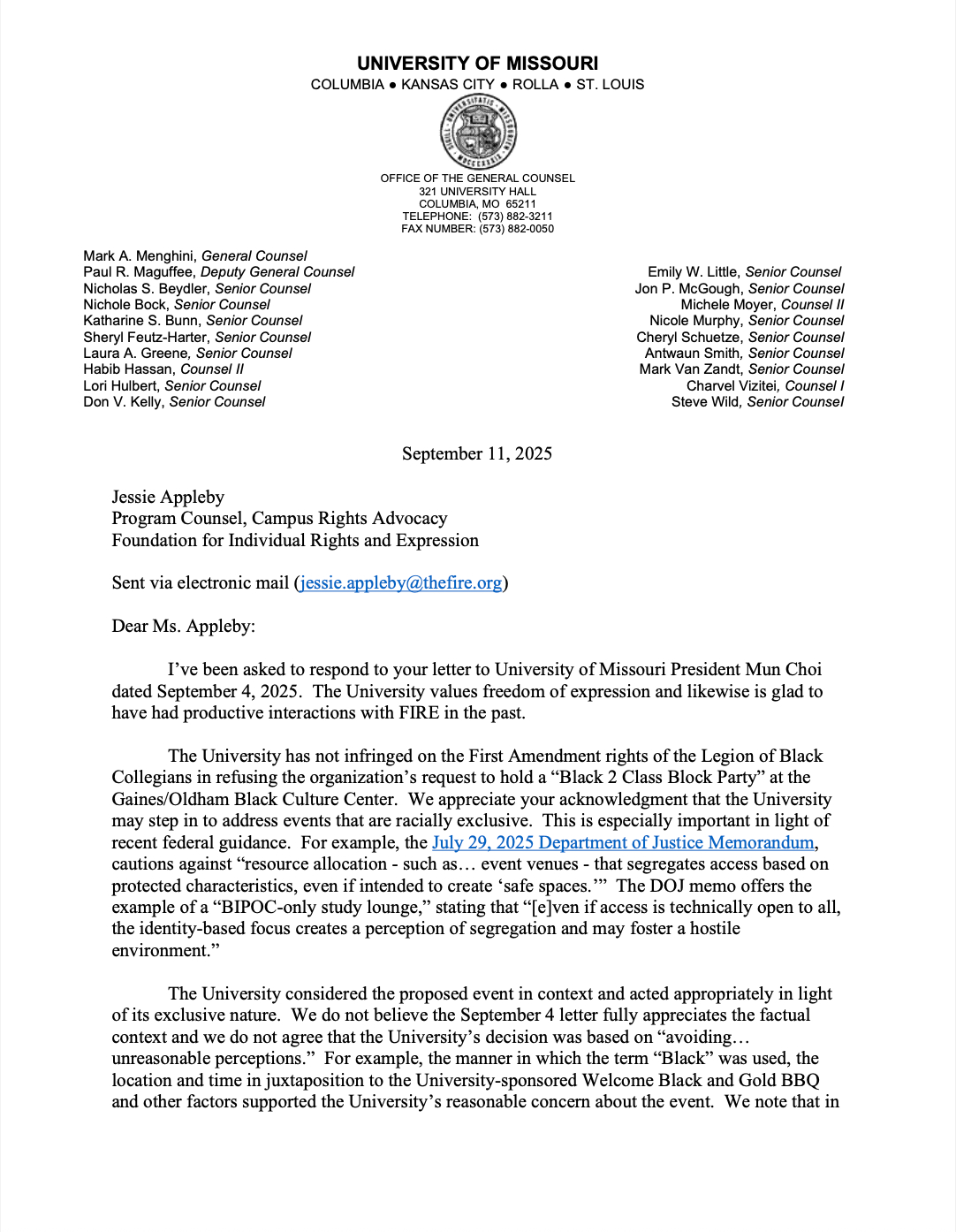 UNIVERSITY OF MISSOURI
COLUMBIA ● KANSAS CITY ● ROLLA ● ST. LOUIS

OFFICE OF THE GENERAL COUNSEL
321 UNIVERSITY HALL
COLUMBIA, MO 65211
TELEPHONE: (573) 882-3211
FAX NUMBER: (573) 882-0050

Mark A. Menghini, General Counsel
Paul R. Maguffee, Deputy General Counsel
Nicholas S. Beydler, Senior Counsel
Nichole Bock, Senior Counsel
Katharine S. Bunn, Senior Counsel
Sheryl Feutz-Harter, Senior Counsel
Laura A. Greene, Senior Counsel
Habib Hassan, Counsel II
Lori Hulbert, Senior Counsel
Don V. Kelly, Senior Counsel

Emily W. Little, Senior Counsel
Jon P. McGough, Senior Counsel
Michele Moyer, Counsel II
Nicole Murphy, Senior Counsel
Cheryl Schuetze, Senior Counsel
Antwaun Smith, Senior Counsel
Mark Van Zandt, Senior Counsel
Charvel Vizitei, Counsel I
Steve Wild, Senior Counsel

September 11, 2025

Jessie Appleby
Program Counsel, Campus Rights Advocacy
Foundation for Individual Rights and Expression

Sent via electronic mail (jessie.appleby@thefire.org)

Dear Ms. Appleby:

I've been asked to respond to your letter to University of Missouri President Mun Choi dated September 4, 2025. The University values freedom of expression and likewise is glad to have had productive interactions with FIRE in the past.

The University has not infringed on the First Amendment rights of the Legion of Black Collegians in refusing the organization's request to hold a "Black 2 Class Block Party" at the Gaines/Oldham Black Culture Center. We appreciate your acknowledgment that the University may step in to address events that are racially exclusive. This is especially important in light of recent federal guidance. For example, the July 29, 2025 Department of Justice Memorandum, cautions against "resource allocation - such as… event venues - that segregates access based on protected characteristics, even if intended to create 'safe spaces.'" The DOJ memo offers the example of a "BIPOC-only study lounge," stating that "[e]ven if access is technically open to all, the identity-based focus creates a perception of segregation and may foster a hostile environment."

The University considered the proposed event in context and acted appropriately in light of its exclusive nature. We do not believe the September 4 letter fully appreciates the factual context and we do not agree that the University's decision was based on "avoiding… unreasonable perceptions." For example, the manner in which the term "Black" was used, the location and time in juxtaposition to the University-sponsored Welcome Black and Gold BBQ and other factors supported the University's reasonable concern about the event. We note that in